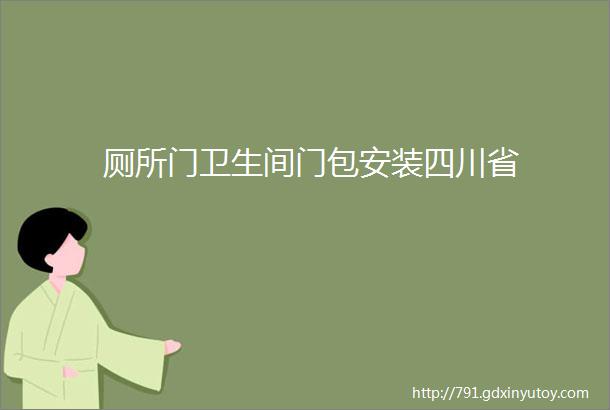 厕所门卫生间门包安装四川省

http://791.gdxinyutoy.com